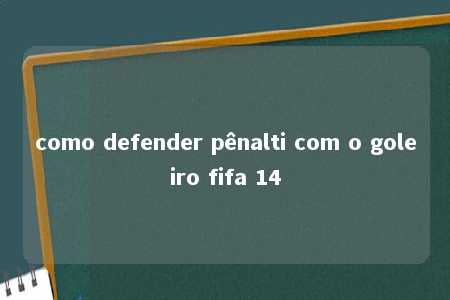 como defender pênalti com o goleiro fifa 14